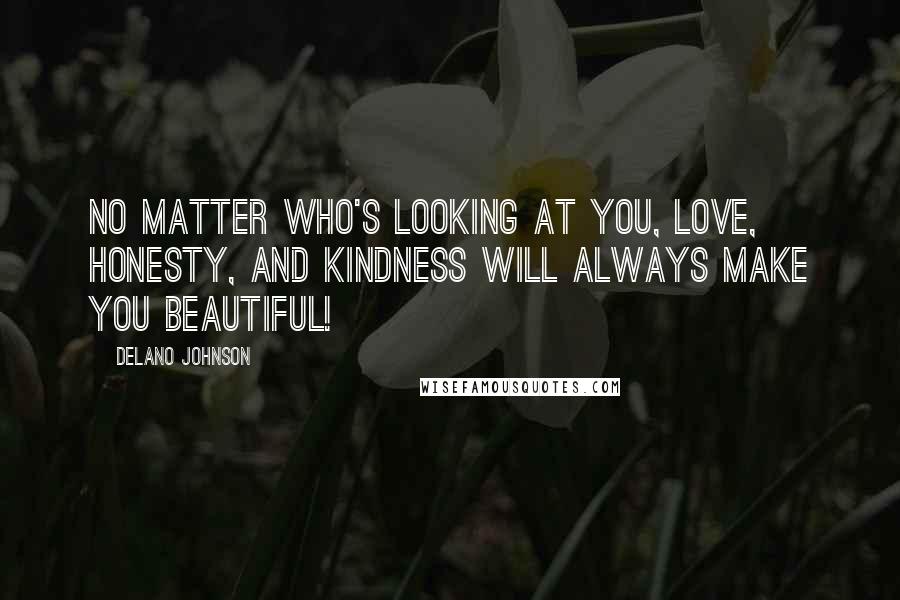 NO MATTER WHO'S LOOKING AT YOU, LOVE, HONESTY, AND KINDNESS WILL ALWAYS MAKE YOU BEAUTIFUL!

DELANO JOHNSON

WISEFAMOUSQUOTES.COM